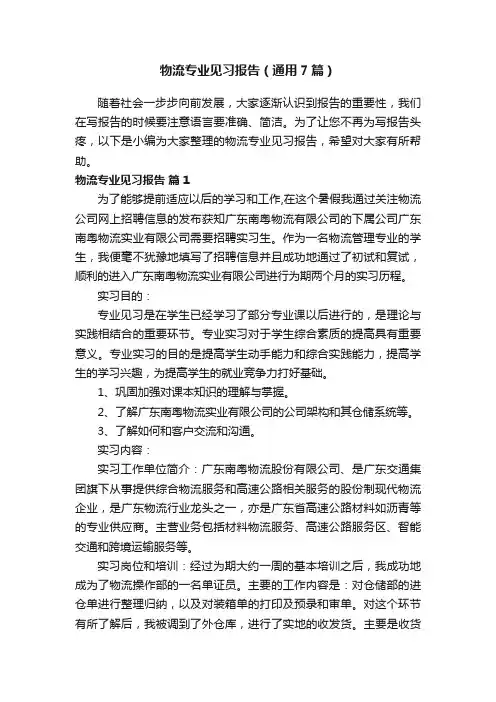 物流专业见习报告（通用7篇）

随着社会一步步向前发展，大家逐渐认识到报告的重要性，我们在写报告的时候要注意语言要准确、简洁。为了让您不再为写报告头疼，以下是小编为大家整理的物流专业见习报告，希望对大家有所帮助。

物流专业见习报告 篇1

为了能够提前适应以后的学习和工作,在这个暑假我通过关注物流公司网上招聘信息的发布获知广东南粤物流有限公司的下属公司广东南粤物流实业有限公司需要招聘实习生。作为一名物流管理专业的学生，我便毫不犹豫地填写了招聘信息并且成功地通过了初试和复试，顺利的进入广东南粤物流实业有限公司进行为期两个月的实习历程。

实习目的：

专业见习是在学生已经学习了部分专业课以后进行的，是理论与实践相结合的重要环节。专业实习对于学生综合素质的提高具有重要意义。专业实习的目的是提高学生动手能力和综合实践能力，提高学生的学习兴趣，为提高学生的就业竞争力打好基础。

1、巩固加强对课本知识的理解与掌握。

2、了解广东南粤物流实业有限公司的公司架构和其仓储系统等。

3、了解如何和客户交流和沟通。

实习内容：

实习工作单位简介：广东南粤物流股份有限公司、是广东交通集团旗下从事提供综合物流服务和高速公路相关服务的股份制现代物流企业，是广东物流行业龙头之一，亦是广东省高速公路材料如沥青等的专业供应商。主营业务包括材料物流服务、高速公路服务区、智能交通和跨境运输服务等。

实习岗位和培训：经过为期大约一周的基本培训之后，我成功地成为了物流操作部的一名单证员。主要的工作内容是：对仓储部的进仓单进行整理归纳，以及对装箱单的打印及预录和审单。对这个环节有所了解后，我被调到了外仓库，进行了实地的收发货。主要是收货